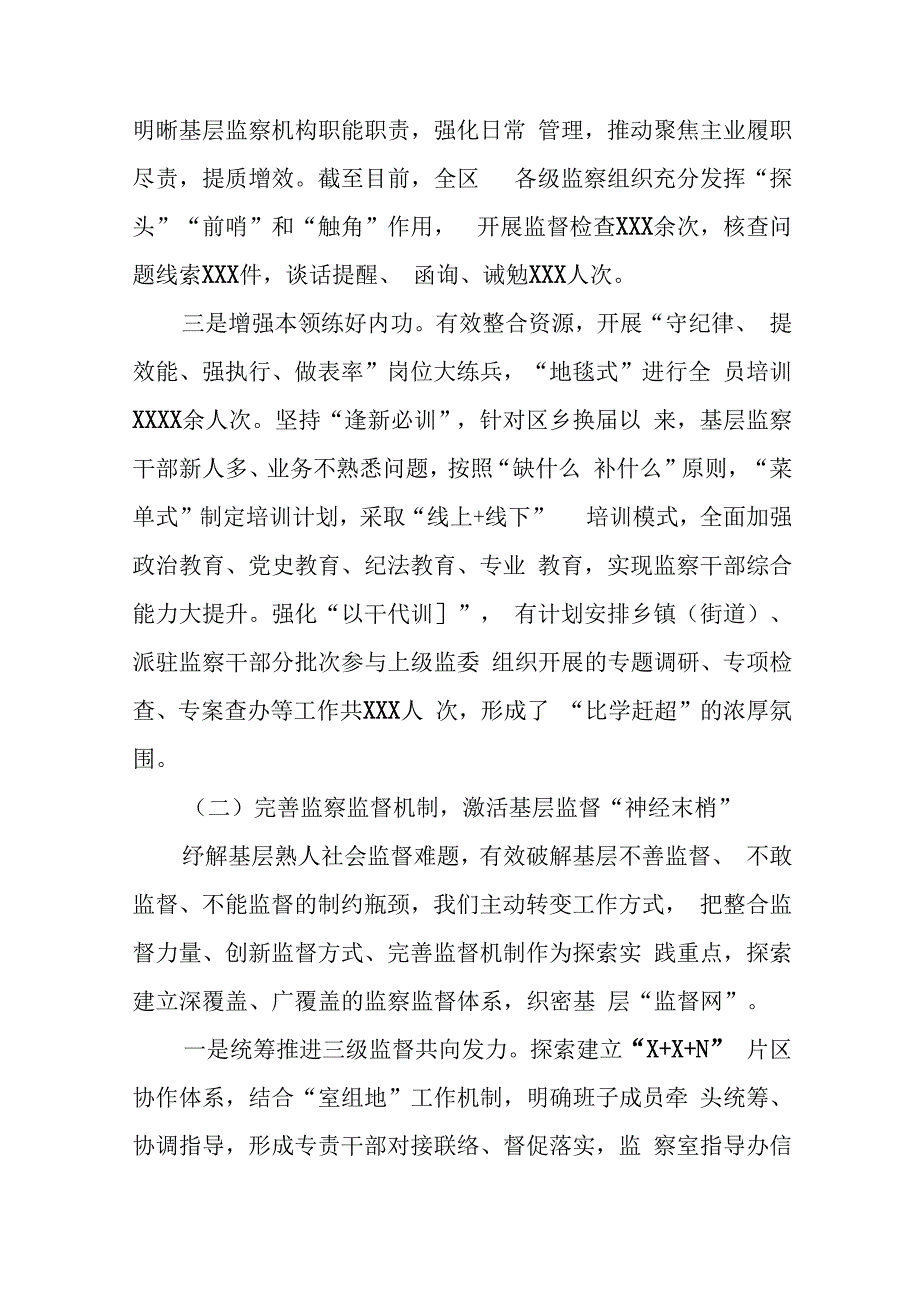 明晰基层监察机构职能职责，强化日常 管理，推动聚焦主业履职尽责，提质增效。截至目前，全区 各级监察组织充分发挥“探头”“前哨”和“触角”作用， 开展监督检查XXX余次，核查问题线索XXX件，谈话提醒、 函询、诫勉XXX人次。

三是增强本领练好内功。有效整合资源，开展“守纪律、 提效能、强执行、做表率”岗位大练兵，“地毯式”进行全 员培训XXXX余人次。坚持“逢新必训”，针对区乡换届以 来，基层监察干部新人多、业务不熟悉问题，按照“缺什么 补什么”原则，“菜单式”制定培训计划，采取“线上+线下” 培训模式，全面加强政治教育、党史教育、纪法教育、专业 教育，实现监察干部综合能力大提升。强化“以干代训］”， 有计划安排乡镇（街道）、派驻监察干部分批次参与上级监委 组织开展的专题调研、专项检查、专案查办等工作共XXX人 次，形成了 “比学赶超”的浓厚氛围。

（二）完善监察监督机制，激活基层监督“神经末梢”

纾解基层熟人社会监督难题，有效破解基层不善监督、 不敢监督、不能监督的制约瓶颈，我们主动转变工作方式， 把整合监督力量、创新监督方式、完善监督机制作为探索实 践重点，探索建立深覆盖、广覆盖的监察监督体系，织密基 层“监督网”。

一是统筹推进三级监督共向发力。探索建立“X+X+N” 片区协作体系，结合“室组地”工作机制，明确班子成员牵 头统筹、协调指导，形成专责干部对接联络、督促落实，监 察室指导办信